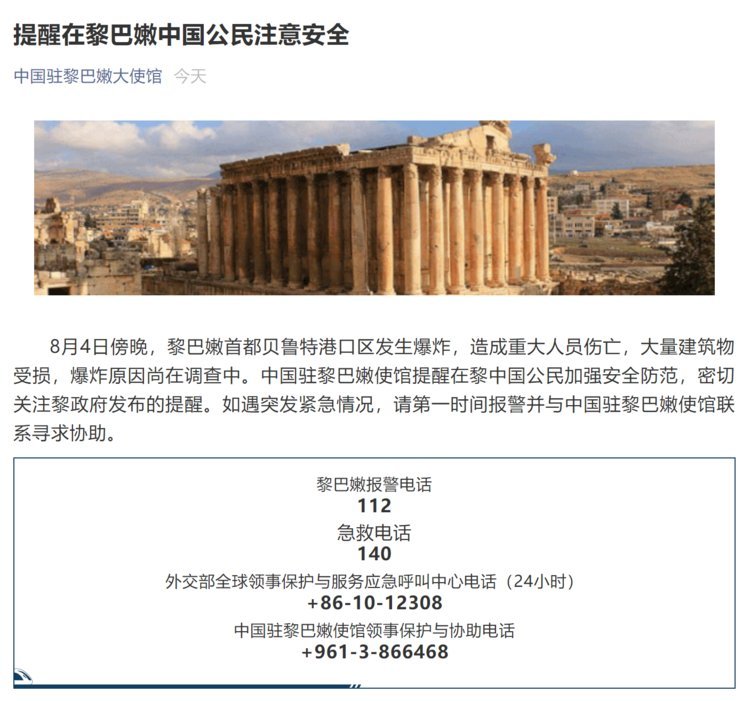 提醒在黎巴嫩中国公民注意安全

中国驻黎巴嫩大使馆 今天

8月4日傍晚，黎巴嫩首都贝鲁特港口区发生爆炸，造成重大人员伤亡，大量建筑物受损，爆炸原因尚在调查中。中国驻黎巴嫩使馆提醒在黎中国公民加强安全防范，密切关注黎政府发布的提醒。如遇突发紧急情况，请第一时间报警并与中国驻黎巴嫩使馆联系寻求协助。

黎巴嫩报警电话
112
急救电话
140
外交部全球领事保护与服务应急呼叫中心电话（24小时）
+86-10-12308
中国驻黎巴嫩使馆领事保护与协助电话
+961-3-866468